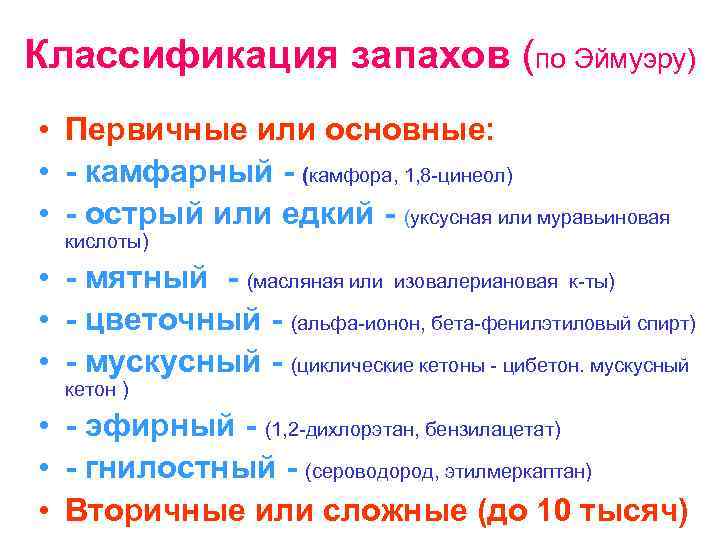 Классификация запахов (по Эймуэру)

• Первичные или основные:
• - камфарный - (камфора, 1,8-цинеол)
• - острый или едкий - (уксусная или муравьиновая кислоты)
• - мятный - (масляная или изовалериановая к-ты)
• - цветочный - (альфа-ионон, бета-фенилэтиловый спирт)
• - мускусный - (циклические кетоны - цибетон. мускусный кетон )
• - эфирный - (1,2-дихлорэтан, бензилацетат)
• - гнилостный - (сероводород, этилмеркаптан)
• Вторичные или сложные (до 10 тысяч)